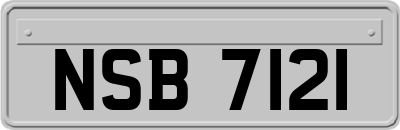 NSB 7121